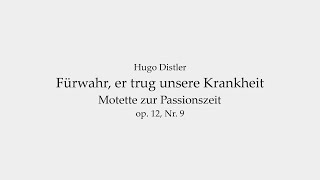 Hugo Distler

Fürwahr, er trug unsere Krankheit

Motette zur Passionszeit

op. 12, Nr. 9